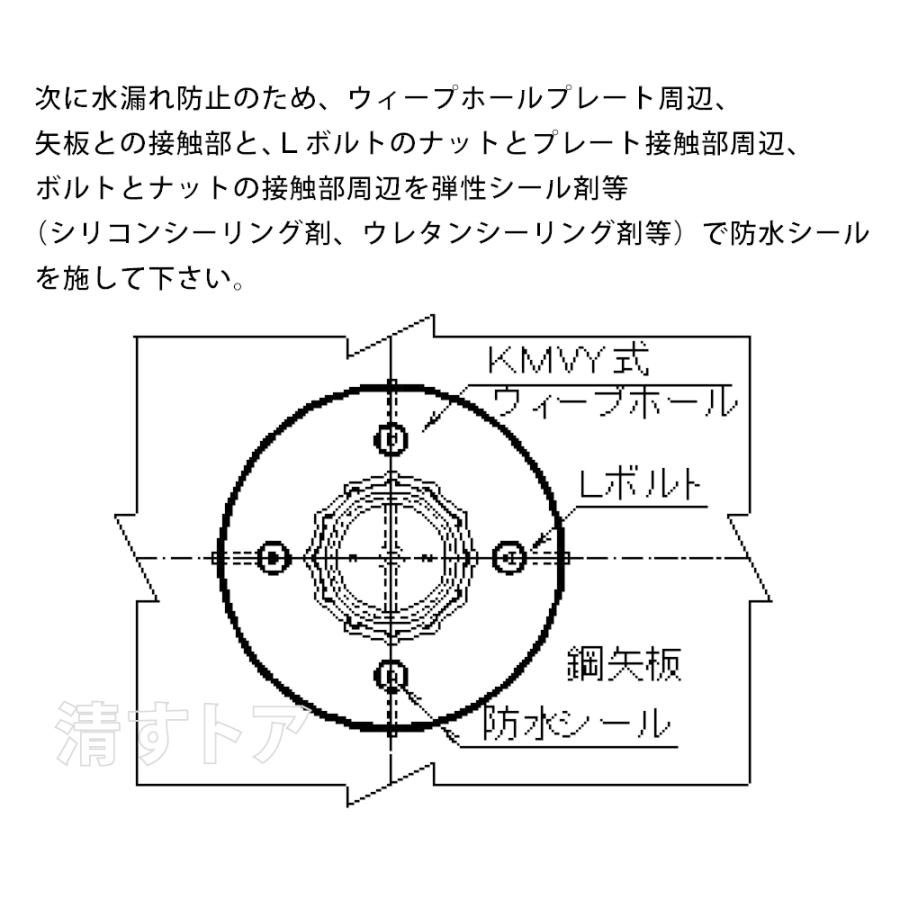 次に水漏れ防止のため、ウィープホールプレート周辺、矢板との接触部と、Lボルトのナットとプレート接触部周辺、ボルトとナットの接触部周辺を弾性シール剤等（シリコンシーリング剤、ウレタンシーリング剤等）で防水シールを施して下さい。

KMVY式
ウィープホール
Lボルト
鋼矢板
防水シール

清すトア